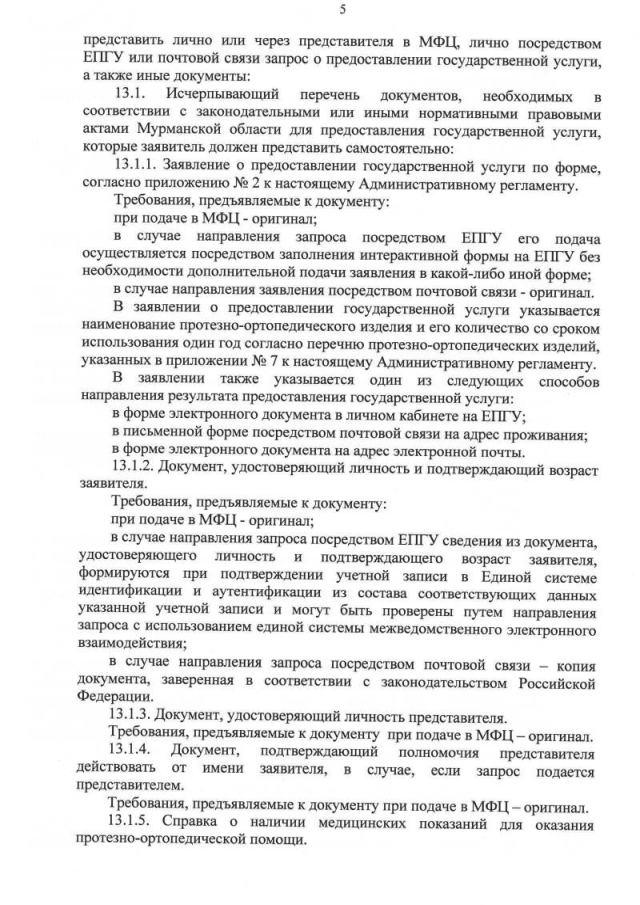 5

представить лично или через представителя в МФЦ, лично посредством ЕПГУ или почтовой связи запрос о предоставлении государственной услуги, а также иные документы:

13.1. Исчерпывающий перечень документов, необходимых в соответствии с законодательными или иными нормативными правовыми актами Мурманской области для предоставления государственной услуги, которые заявитель должен представить самостоятельно:

13.1.1. Заявление о предоставлении государственной услуги по форме, согласно приложению № 2 к настоящему Административному регламенту.

Требования, предъявляемые к документу:

при подаче в МФЦ - оригинал;

в случае направления запроса посредством ЕПГУ его подача осуществляется посредством заполнения интерактивной формы на ЕПГУ без необходимости дополнительной подачи заявления в какой-либо иной форме;

в случае направления заявления посредством почтовой связи - оригинал.

В заявлении о предоставлении государственной услуги указывается наименование протезно-ортопедического изделия и его количество со сроком использования один год согласно перечню протезно-ортопедических изделий, указанных в приложении № 7 к настоящему Административному регламенту.

В заявлении также указывается один из следующих способов направления результата предоставления государственной услуги:

в форме электронного документа в личном кабинете на ЕПГУ;

в письменной форме посредством почтовой связи на адрес проживания;

в форме электронного документа на адрес электронной почты.

13.1.2. Документ, удостоверяющий личность и подтверждающий возраст заявителя.

Требования, предъявляемые к документу:

при подаче в МФЦ - оригинал;

в случае направления запроса посредством ЕПГУ сведения из документа, удостоверяющего личность и подтверждающего возраст заявителя, формируются при подтверждении учетной записи в Единой системе идентификации и аутентификации из состава соответствующих данных указанной учетной записи и могут быть проверены путем направления запроса с использованием единой системы межведомственного электронного взаимодействия;

в случае направления запроса посредством почтовой связи – копия документа, заверенная в соответствии с законодательством Российской Федерации.

13.1.3. Документ, удостоверяющий личность представителя.

Требования, предъявляемые к документу при подаче в МФЦ – оригинал.

13.1.4. Документ, подтверждающий полномочия представителя действовать от имени заявителя, в случае, если запрос подается представителем.

Требования, предъявляемые к документу при подаче в МФЦ – оригинал.

13.1.5. Справка о наличии медицинских показаний для оказания протезно-ортопедической помощи.